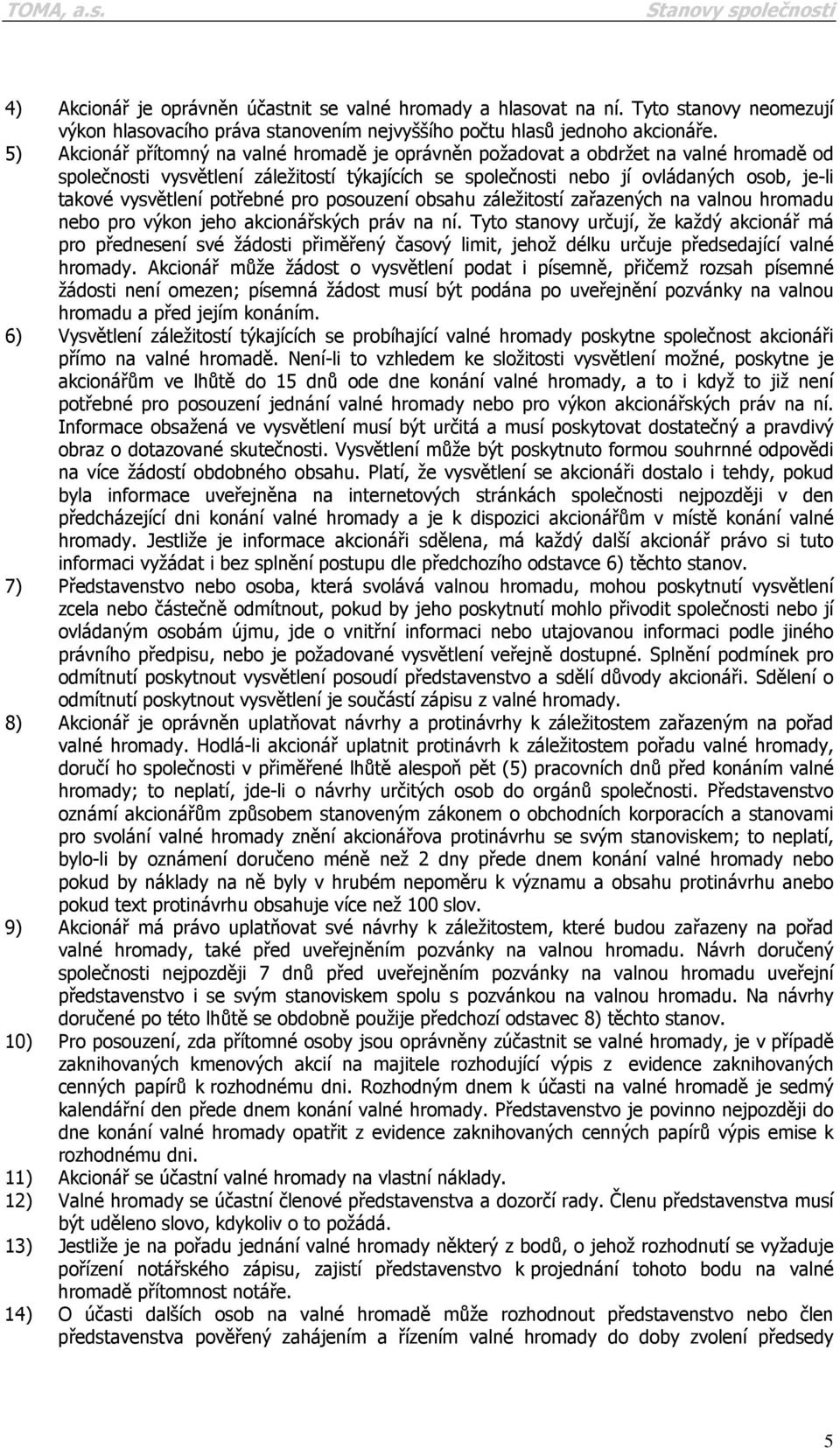 TOMA, a.s. Stanovy společnosti

4) Akcionář je oprávněn účastnit se valné hromady a hlasovat na ní. Tyto stanovy neomezují výkon hlasovacího práva stanovením nejvyššího počtu hlasů jednoho akcionáře.

5) Akcionář přítomný na valné hromadě je oprávněn požadovat a obdržet na valné hromadě od společnosti vysvětlení záležitostí týkajících se společnosti nebo jí ovládaných osob, je-li takové vysvětlení potřebné pro posouzení obsahu záležitostí zařazených na valnou hromadu nebo pro výkon jeho akcionářských práv na ní. Tyto stanovy určují, že každý akcionář má pro přednesení své žádosti přiměřený časový limit, jehož délku určuje předsedající valné hromady. Akcionář může žádost o vysvětlení podat i písemně, přičemž rozsah písemné žádosti není omezen; písemná žádost musí být podána po uveřejnění pozvánky na valnou hromadu a před jejím konáním.

6) Vysvětlení záležitostí týkajících se probíhající valné hromady poskytne společnost akcionáři přímo na valné hromadě. Není-li to vzhledem ke složitosti vysvětlení možné, poskytne je akcionářům ve lhůtě do 15 dnů ode dne konání valné hromady, a to i když to již není potřebné pro posouzení jednání valné hromady nebo pro výkon akcionářských práv na ní. Informace obsažená ve vysvětlení musí být určitá a musí poskytovat dostatečný a pravdivý obraz o dotazované skutečnosti. Vysvětlení může být poskytnuto formou souhrnné odpovědi na více žádostí obdobného obsahu. Platí, že vysvětlení se akcionáři dostalo i tehdy, pokud byla informace uveřejněna na internetových stránkách společnosti nejpozději v den předcházející dni konání valné hromady a je k dispozici akcionářům v místě konání valné hromady. Jestliže je informace akcionáři sdělena, má každý další akcionář právo si tuto informaci vyžádat i bez splnění postupu dle předchozího odstavce 6) těchto stanov.

7) Představenstvo nebo osoba, která svolává valnou hromadu, mohou poskytnutí vysvětlení zcela nebo částečně odmítnout, pokud by jeho poskytnutí mohlo přivodit společnosti nebo jí ovládaným osobám újmu, jde o vnitřní informaci nebo utajovanou informaci podle jiného právního předpisu, nebo je požadované vysvětlení veřejně dostupné. Splnění podmínek pro odmítnutí poskytnout vysvětlení posoudí představenstvo a sdělí důvody akcionáři. Sdělení o odmítnutí poskytnout vysvětlení je součástí zápisu z valné hromady.

8) Akcionář je oprávněn uplatňovat návrhy a protinávrhy k záležitostem zařazeným na pořad valné hromady. Hodlá-li akcionář uplatnit protinávrh k záležitostem pořadu valné hromady, doručí ho společnosti v přiměřené lhůtě alespoň pět (5) pracovních dnů před konáním valné hromady; to neplatí, jde-li o návrhy určitých osob do orgánů společnosti. Představenstvo oznámí akcionářům způsobem stanoveným zákonem o obchodních korporacích a stanovami pro svolání valné hromady znění akcionářova protinávrhu se svým stanoviskem; to neplatí, bylo-li by oznámení doručeno méně než 2 dny přede dnem konání valné hromady nebo pokud by náklady na ně byly v hrubém nepoměru k významu a obsahu protinávrhu anebo pokud text protinávrhu obsahuje více než 100 slov.

9) Akcionář má právo uplatňovat své návrhy k záležitostem, které budou zařazeny na pořad valné hromady, také před uveřejněním pozvánky na valnou hromadu. Návrh doručený společnosti nejpozději 7 dnů před uveřejněním pozvánky na valnou hromadu uveřejní představenstvo i se svým stanoviskem spolu s pozvánkou na valnou hromadu. Na návrhy doručené po této lhůtě se obdobně použije předchozí odstavec 8) těchto stanov.

10) Pro posouzení, zda přítomné osoby jsou oprávněny zúčastnit se valné hromady, je v případě zaknihovaných kmenových akcií na majitele rozhodující výpis z evidence zaknihovaných cenných papírů k rozhodnému dni. Rozhodným dnem k účasti na valné hromadě je sedmý kalendářní den přede dnem konání valné hromady. Představenstvo je povinno nejpozději do dne konání valné hromady opatřit z evidence zaknihovaných cenných papírů výpis emise k rozhodnému dni.

11) Akcionář se účastní valné hromady na vlastní náklady.

12) Valné hromady se účastní členové představenstva a dozorčí rady. Členu představenstva musí být uděleno slovo, kdykoliv o to požádá.

13) Jestliže je na pořadu jednání valné hromady některý z bodů, o jehož rozhodnutí se vyžaduje pořízení notářského zápisu, zajistí představenstvo k projednání tohoto bodu na valné hromadě přítomnost notáře.

14) O účasti dalších osob na valné hromadě může rozhodnout představenstvo nebo člen představenstva pověřený zahájením a řízením valné hromady do doby zvolení předsedy

5